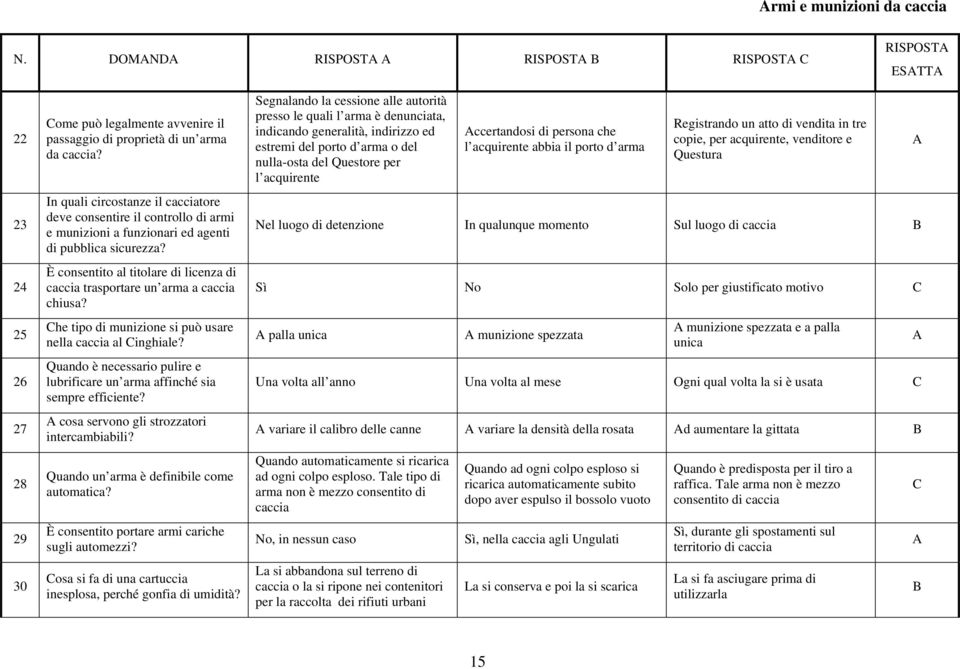 Armi e munizioni da caccia

| N. | DOMANDA | RISPOSTA A | RISPOSTA B | RISPOSTA C | RISPOSTA ESATTA |
|---|---|---|---|---|---|
| 22 | Come può legalmente avvenire il passaggio di proprietà di un'arma da caccia? | Segnalando la cessione alle autorità presso le quali l'arma è denunciata, indicando generalità, indirizzo ed estremi del porto d'arma o del nulla-osta del Questore per l'acquirente | Accertandosi di persona che l'acquirente abbia il porto d'arma | Registrando un atto di vendita in tre copie, per acquirente, venditore e Questura | A |
| 23 | In quali circostanze il cacciatore deve consentire il controllo di armi e munizioni a funzionari ed agenti di pubblica sicurezza? | Nel luogo di detenzione | In qualunque momento | Sul luogo di caccia | B |
| 24 | È consentito al titolare di licenza di caccia trasportare un'arma a caccia chiusa? | Sì | No | Solo per giustificato motivo | C |
| 25 | Che tipo di munizione si può usare nella caccia al Cinghiale? | A palla unica | A munizione spezzata | A munizione spezzata e a palla unica | A |
| 26 | Quando è necessario pulire e lubrificare un'arma affinché sia sempre efficiente? | Una volta all'anno | Una volta al mese | Ogni qual volta la si è usata | C |
| 27 | A cosa servono gli strozzatori intercambiabili? | A variare il calibro delle canne | A variare la densità della rosata | Ad aumentare la gittata | B |
| 28 | Quando un'arma è definibile come automatica? | Quando automaticamente si ricarica ad ogni colpo esploso. Tale tipo di arma non è mezzo consentito di caccia | Quando ad ogni colpo esploso si ricarica automaticamente subito dopo aver espulso il bossolo vuoto | Quando è predisposta per il tiro a raffica. Tale arma non è mezzo consentito di caccia | C |
| 29 | È consentito portare armi cariche sugli automezzi? | No, in nessun caso | Sì, nella caccia agli Ungulati | Sì, durante gli spostamenti sul territorio di caccia | A |
| 30 | Cosa si fa di una cartuccia inesplosa, perché gonfia di umidità? | La si abbandona sul terreno di caccia o la si ripone nei contenitori per la raccolta dei rifiuti urbani | La si conserva e poi la si scarica | La si fa asciugare prima di utilizzarla | B |

15